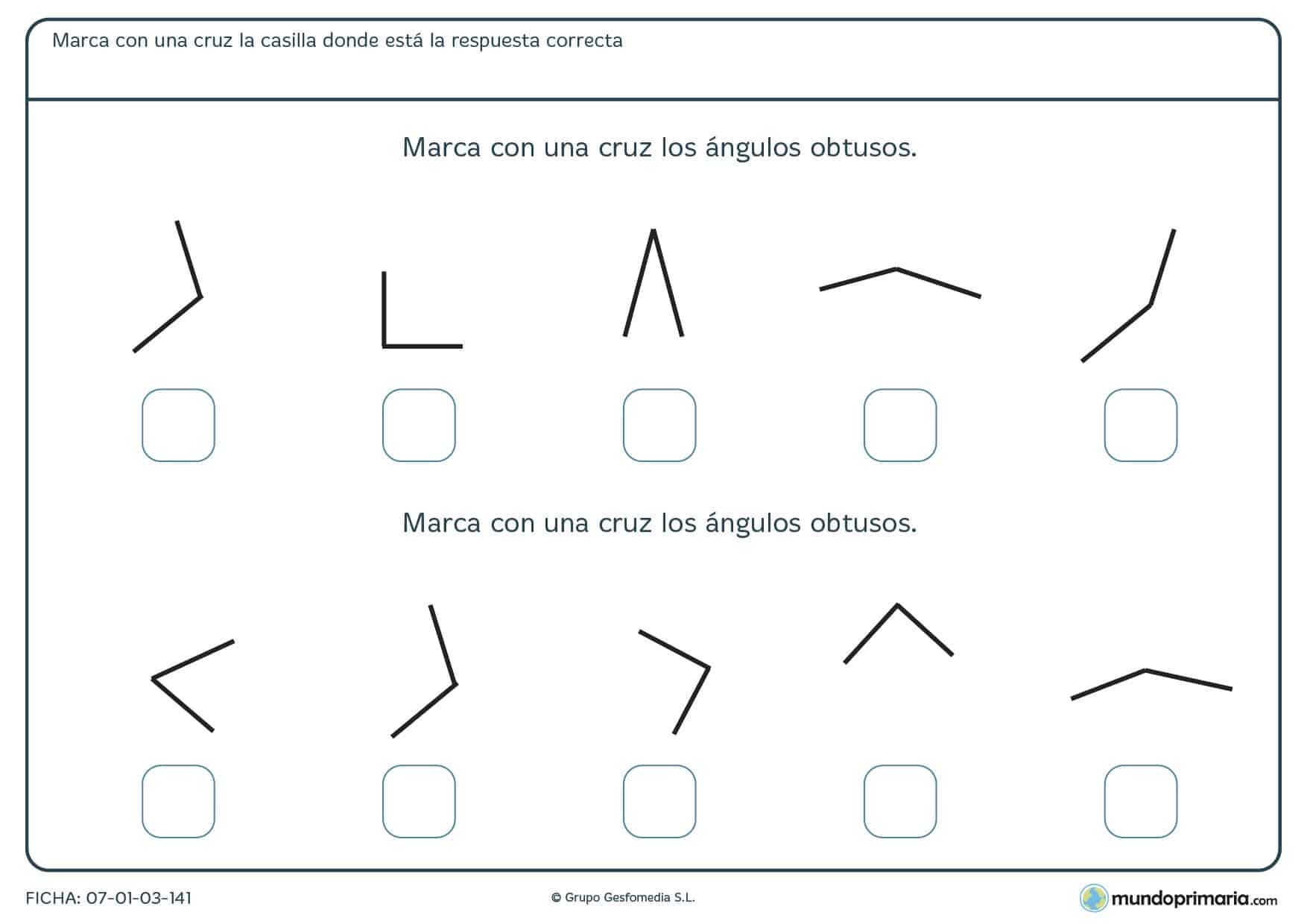 Marca con una cruz la casilla donde está la respuesta correcta

Marca con una cruz los ángulos obtusos.

Marca con una cruz los ángulos obtusos.

FICHA: 07-01-03-141

© Grupo Gesfomedia S.L.

mundoprimaria.com